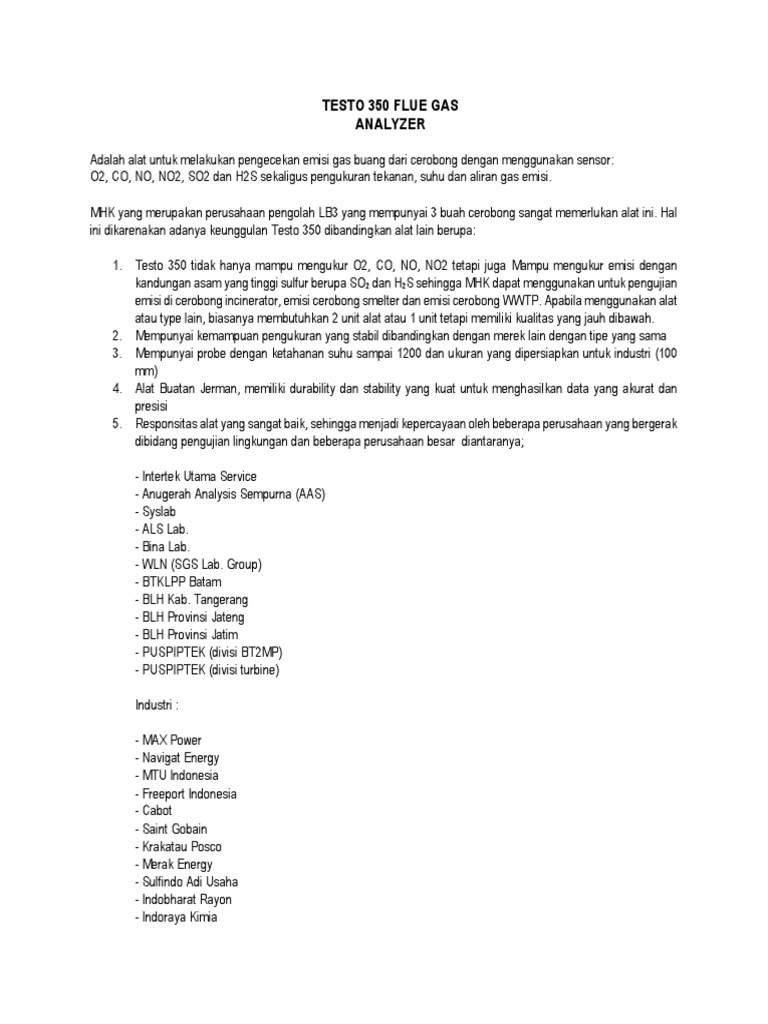 TESTO 350 FLUE GAS
ANALYZER

Adalah alat untuk melakukan pengecekan emisi gas buang dari cerobong dengan menggunakan sensor: O2, CO, NO, NO2, SO2 dan H2S sekaligus pengukuran tekanan, suhu dan aliran gas emisi.

MHK yang merupakan perusahaan pengolah LB3 yang mempunyai 3 buah cerobong sangat memerlukan alat ini. Hal ini dikarenakan adanya keunggulan Testo 350 dibandingkan alat lain berupa:

1. Testo 350 tidak hanya mampu mengukur O2, CO, NO, NO2 tetapi juga Mampu mengukur emisi dengan kandungan asam yang tinggi sulfur berupa $SO_2$ dan $H_2S$ sehingga MHK dapat menggunakan untuk pengujian emisi di cerobong incinerator, emisi cerobong smelter dan emisi cerobong WWTP. Apabila menggunakan alat atau type lain, biasanya membutuhkan 2 unit alat atau 1 unit tetapi memiliki kualitas yang jauh dibawah.
2. Mempunyai kemampuan pengukuran yang stabil dibandingkan dengan merek lain dengan tipe yang sama
3. Mempunyai probe dengan ketahanan suhu sampai 1200 dan ukuran yang dipersiapkan untuk industri (100 mm)
4. Alat Buatan Jerman, memiliki durability dan stability yang kuat untuk menghasilkan data yang akurat dan presisi
5. Responsitas alat yang sangat baik, sehingga menjadi kepercayaan oleh beberapa perusahaan yang bergerak dibidang pengujian lingkungan dan beberapa perusahaan besar diantaranya;

- Intertek Utama Service
- Anugerah Analysis Sempurna (AAS)
- Syslab
- ALS Lab.
- Bina Lab.
- WLN (SGS Lab. Group)
- BTKLPP Batam
- BLH Kab. Tangerang
- BLH Provinsi Jateng
- BLH Provinsi Jatim
- PUSPIPTEK (divisi BT2MP)
- PUSPIPTEK (divisi turbine)

Industri :

- MAX Power
- Navigat Energy
- MTU Indonesia
- Freeport Indonesia
- Cabot
- Saint Gobain
- Krakatau Posco
- Merak Energy
- Sulfindo Adi Usaha
- Indobharat Rayon
- Indoraya Kimia